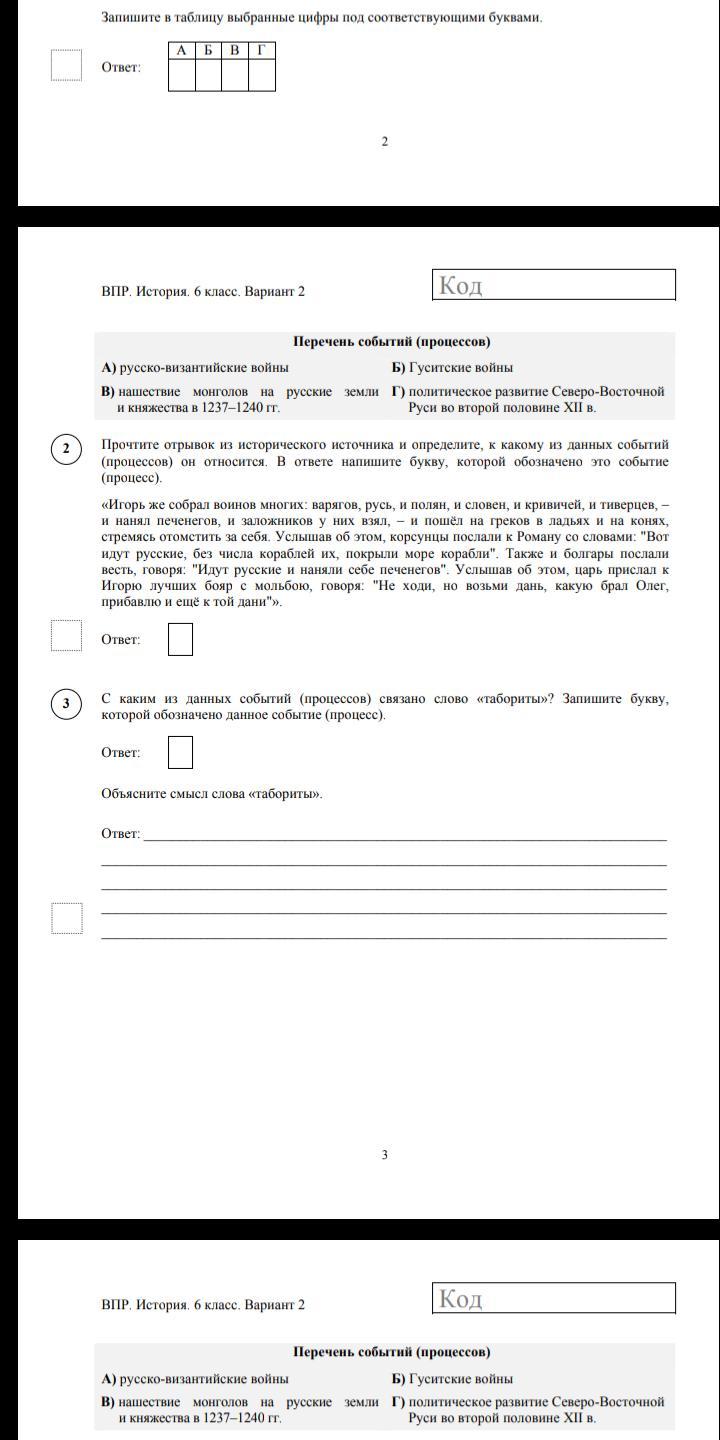 Запишите в таблицу выбранные цифры под соответствующими буквами.

Ответ:

| А | Б | В | Г |
|---|---|---|---|
|   |   |   |   |

2

ВПР. История. 6 класс. Вариант 2

Код

Перечень событий (процессов)

А) русско-византийские войны

Б) Гуситские войны

В) нашествие монголов на русские земли и княжества в 1237–1240 гг.

Г) политическое развитие Северо-Восточной Руси во второй половине XII в.

2 Прочтите отрывок из исторического источника и определите, к какому из данных событий (процессов) он относится. В ответе напишите букву, которой обозначено это событие (процесс).

«Игорь же собрал воинов многих: варягов, русь, и полян, и словен, и кривичей, и тиверцев, – и нанял печенегов, и заложников у них взял, – и пошёл на греков в ладьях и на конях, стремясь отомстить за себя. Услышав об этом, корсунцы послали к Роману со словами: "Вот идут русские, без числа кораблей их, покрыли море корабли". Также и болгары послали весть, говоря: "Идут русские и наняли себе печенегов". Услышав об этом, царь прислал к Игорю лучших бояр с мольбою, говоря: "Не ходи, но возьми дань, какую брал Олег, прибавлю и ещё к той дани"».

Ответ:

3 С каким из данных событий (процессов) связано слово «табориты»? Запишите букву, которой обозначено данное событие (процесс).

Ответ:

Объясните смысл слова «табориты».

Ответ:

3

ВПР. История. 6 класс. Вариант 2

Код

Перечень событий (процессов)

А) русско-византийские войны

Б) Гуситские войны

В) нашествие монголов на русские земли и княжества в 1237–1240 гг.

Г) политическое развитие Северо-Восточной Руси во второй половине XII в.